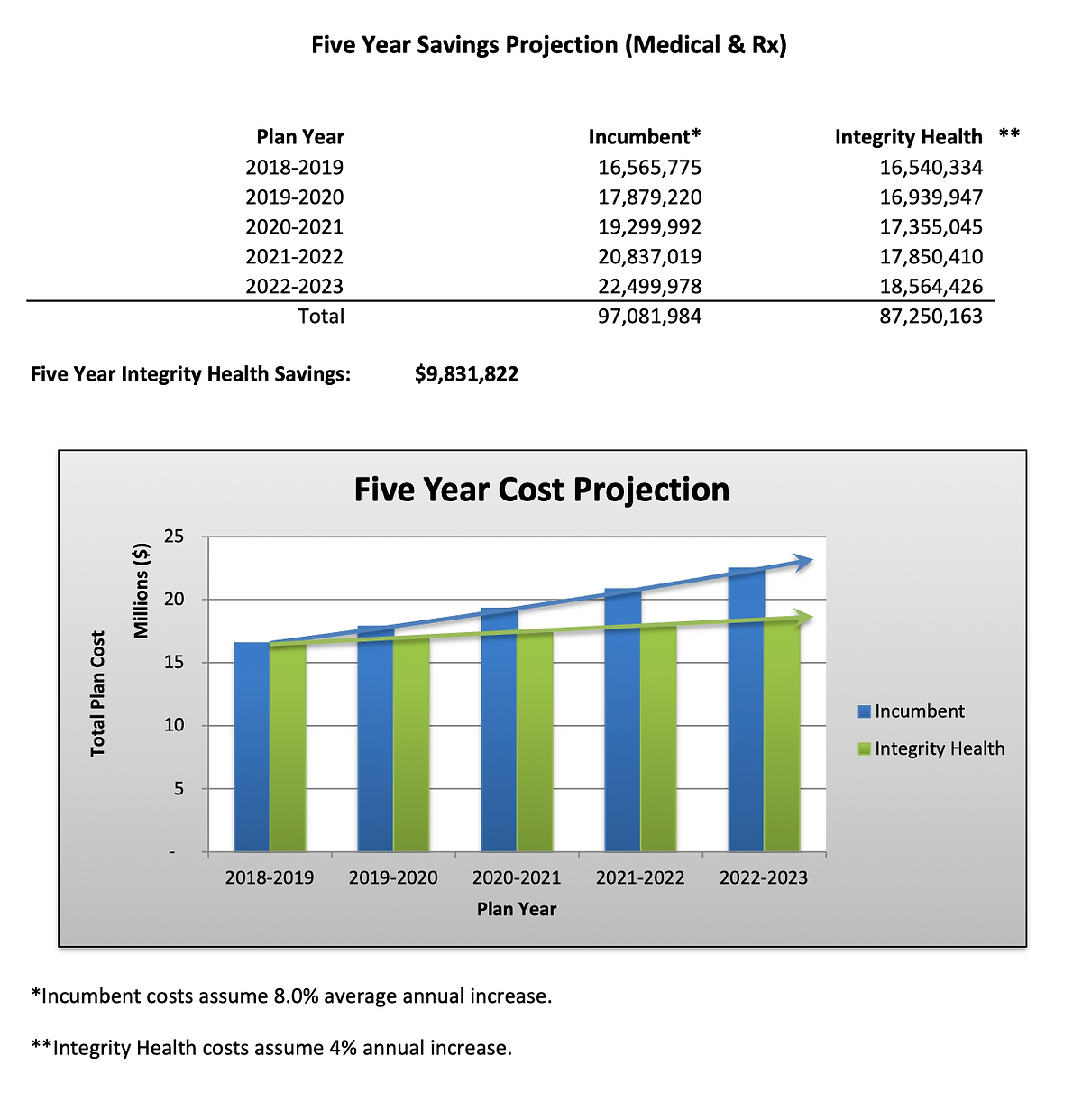 Five Year Savings Projection (Medical & Rx)

| Plan Year | Incumbent* | Integrity Health ** |
|---|---|---|
| 2018-2019 | 16,565,775 | 16,540,334 |
| 2019-2020 | 17,879,220 | 16,939,947 |
| 2020-2021 | 19,299,992 | 17,355,045 |
| 2021-2022 | 20,837,019 | 17,850,410 |
| 2022-2023 | 22,499,978 | 18,564,426 |
| Total | 97,081,984 | 87,250,163 |

Five Year Integrity Health Savings: $9,831,822

Five Year Cost Projection

Total Plan Cost
Millions ($)

25
20
15
10
5
-

2018-2019 2019-2020 2020-2021 2021-2022 2022-2023

Plan Year

Incumbent
Integrity Health

*Incumbent costs assume 8.0% average annual increase.

**Integrity Health costs assume 4% annual increase.